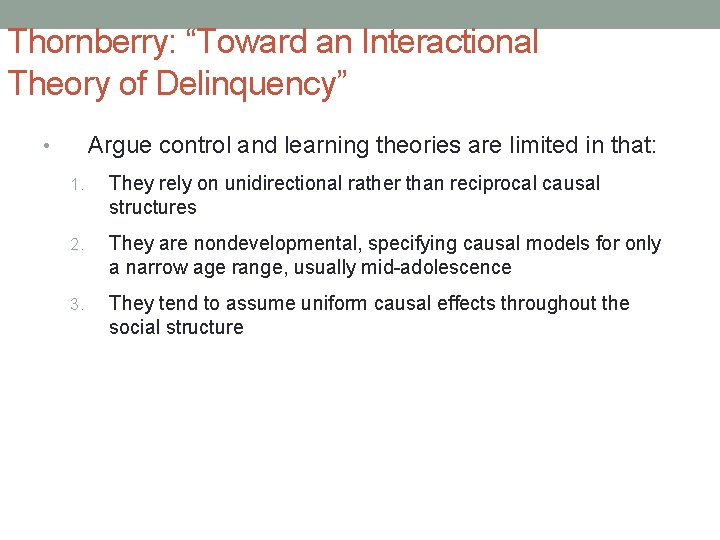 Thornberry: “Toward an Interactional Theory of Delinquency”

• Argue control and learning theories are limited in that:

1. They rely on unidirectional rather than reciprocal causal structures
2. They are nondevelopmental, specifying causal models for only a narrow age range, usually mid-adolescence
3. They tend to assume uniform causal effects throughout the social structure